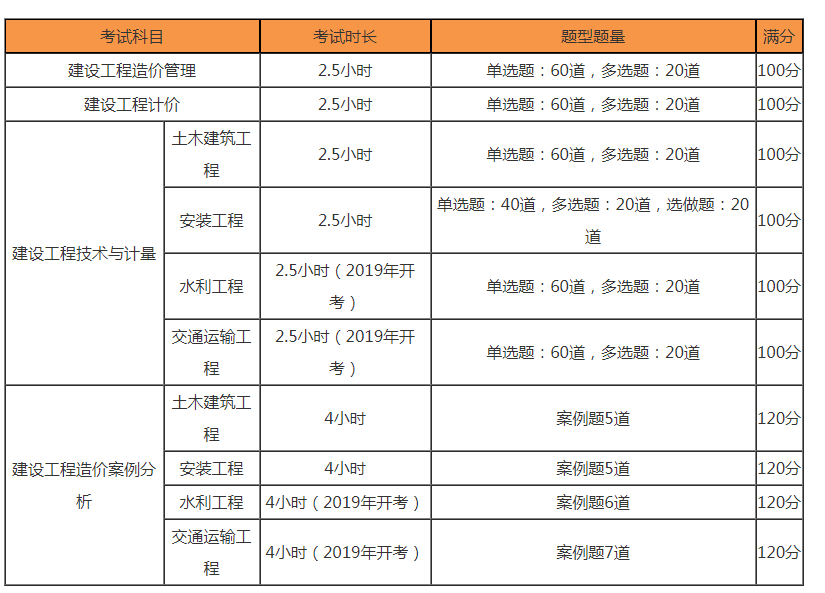 | 考试科目 | | 考试时长 | 题型题量 | 满分 |
|---|---|---|---|---|
| 建设工程造价管理 | | 2.5小时 | 单选题：60道，多选题：20道 | 100分 |
| 建设工程计价 | | 2.5小时 | 单选题：60道，多选题：20道 | 100分 |
| 建设工程技术与计量 | 土木建筑工程 | 2.5小时 | 单选题：60道，多选题：20道 | 100分 |
| | 安装工程 | 2.5小时 | 单选题：40道，多选题：20道，选做题：20道 | 100分 |
| | 水利工程 | 2.5小时（2019年开考） | 单选题：60道，多选题：20道 | 100分 |
| | 交通运输工程 | 2.5小时（2019年开考） | 单选题：60道，多选题：20道 | 100分 |
| 建设工程造价案例分析 | 土木建筑工程 | 4小时 | 案例题5道 | 120分 |
| | 安装工程 | 4小时 | 案例题5道 | 120分 |
| | 水利工程 | 4小时（2019年开考） | 案例题6道 | 120分 |
| | 交通运输工程 | 4小时（2019年开考） | 案例题7道 | 120分 |